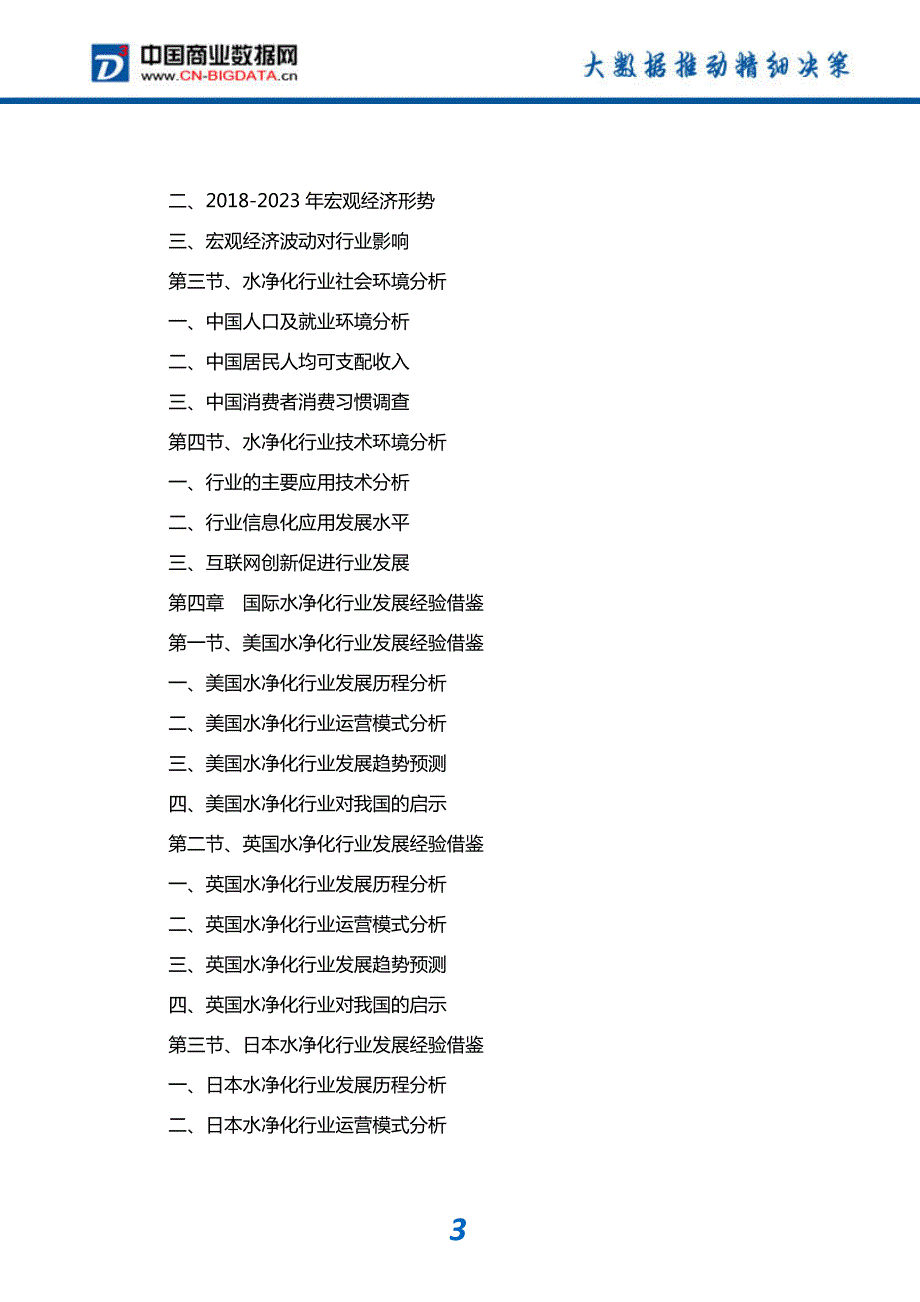 中国商业数据网
www.CN-BIGDATA.cn

大数据推动精细决策

二、2018-2023 年宏观经济形势

三、宏观经济波动对行业影响

第三节、水净化行业社会环境分析

一、中国人口及就业环境分析

二、中国居民人均可支配收入

三、中国消费者消费习惯调查

第四节、水净化行业技术环境分析

一、行业的主要应用技术分析

二、行业信息化应用发展水平

三、互联网创新促进行业发展

第四章 国际水净化行业发展经验借鉴

第一节、美国水净化行业发展经验借鉴

一、美国水净化行业发展历程分析

二、美国水净化行业运营模式分析

三、美国水净化行业发展趋势预测

四、美国水净化行业对我国的启示

第二节、英国水净化行业发展经验借鉴

一、英国水净化行业发展历程分析

二、英国水净化行业运营模式分析

三、英国水净化行业发展趋势预测

四、英国水净化行业对我国的启示

第三节、日本水净化行业发展经验借鉴

一、日本水净化行业发展历程分析

二、日本水净化行业运营模式分析

3